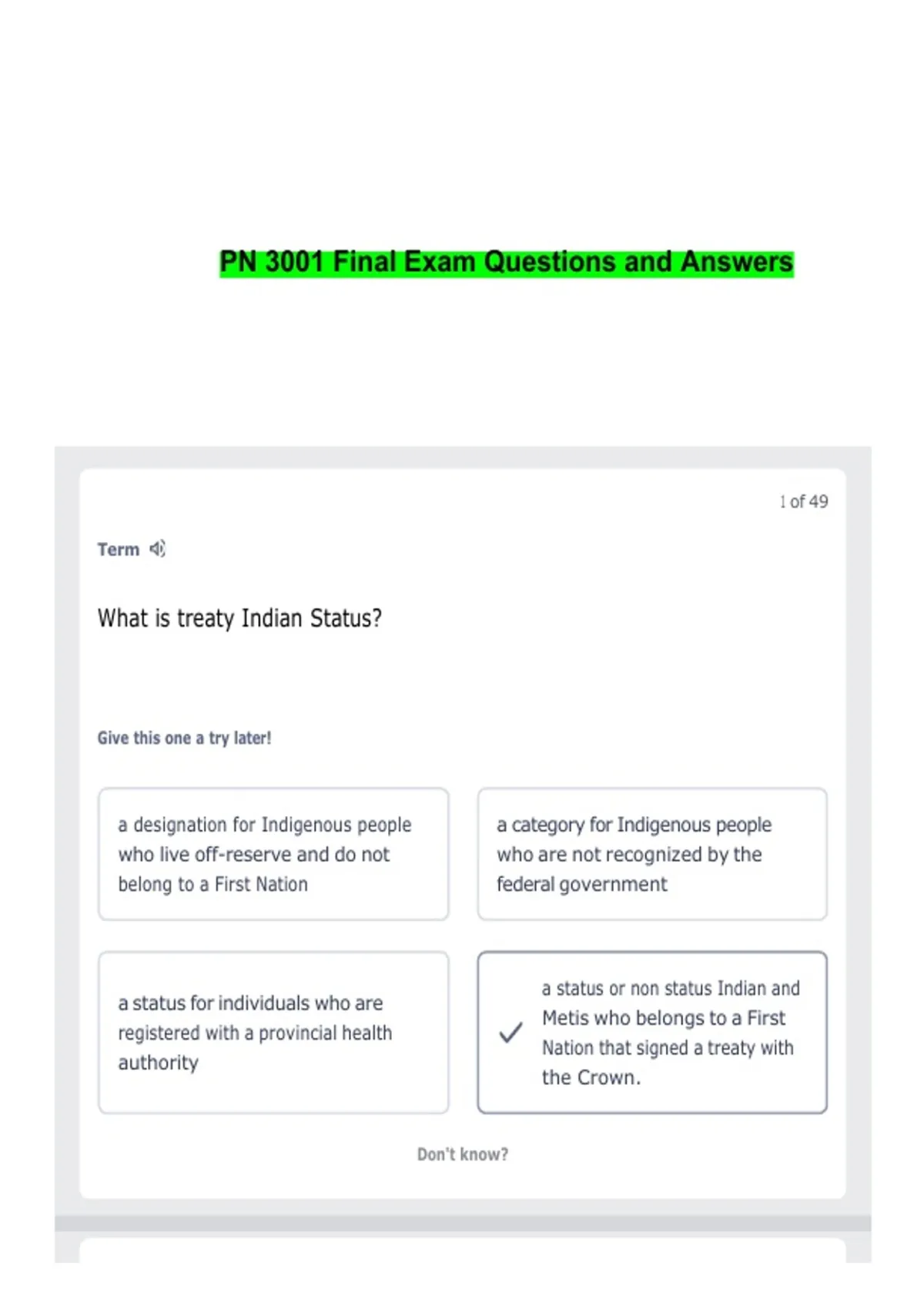 PN 3001 Final Exam Questions and Answers

1 of 49

Term

What is treaty Indian Status?

Give this one a try later!

a designation for Indigenous people who live off-reserve and do not belong to a First Nation

a category for Indigenous people who are not recognized by the federal government

a status for individuals who are registered with a provincial health authority

✓ a status or non status Indian and Metis who belongs to a First Nation that signed a treaty with the Crown.

Don't know?